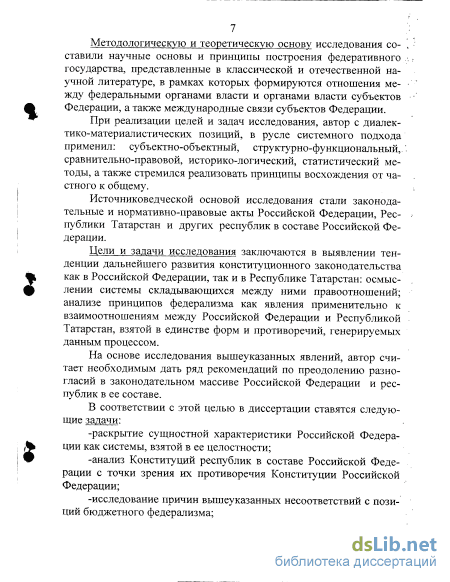 7

Методологическую и теоретическую основу исследования составили научные основы и принципы построения федеративного государства, представленные в классической и отечественной научной литературе, в рамках которых формируются отношения между федеральными органами власти и органами власти субъектов Федерации, а также международные связи субъектов Федерации.

При реализации целей и задач исследования, автор с диалектико-материалистических позиций, в русле системного подхода применил: субъектно-объектный, структурно-функциональный, сравнительно-правовой, историко-логический, статистический методы, а также стремился реализовать принципы восхождения от частного к общему.

Источниковедческой основой исследования стали законодательные и нормативно-правовые акты Российской Федерации, Республики Татарстан и других республик в составе Российской Федерации.

Цели и задачи исследования заключаются в выявлении тенденции дальнейшего развития конституционного законодательства как в Российской Федерации, так и в Республике Татарстан: осмыслении системы складывающихся между ними правоотношений; анализе принципов федерализма как явления применительно к взаимоотношениям между Российской Федерации и Республикой Татарстан, взятой в единстве форм и противоречий, генерируемых данным процессом.

На основе исследования вышеуказанных явлений, автор считает необходимым дать ряд рекомендаций по преодолению разногласий в законодательном массиве Российской Федерации и республик в ее составе.

В соответствии с этой целью в диссертации ставятся следующие задачи:

-раскрытие сущностной характеристики Российской Федерации как системы, взятой в ее целостности;

-анализ Конституций республик в составе Российской Федерации с точки зрения их противоречия Конституции Российской Федерации;

-исследование причин вышеуказанных несоответствий с позиций бюджетного федерализма;

dsLib.net
библиотека диссертаций